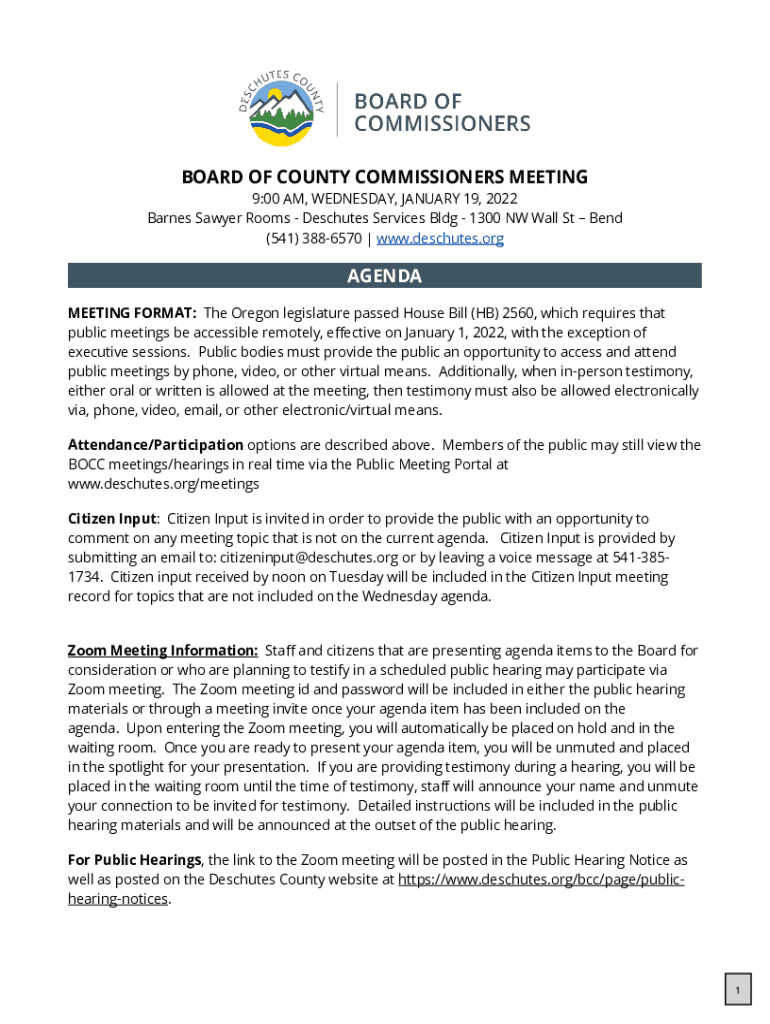 DESCHUTES COUNTY

BOARD OF COMMISSIONERS

BOARD OF COUNTY COMMISSIONERS MEETING

9:00 AM, WEDNESDAY, JANUARY 19, 2022

Barnes Sawyer Rooms - Deschutes Services Bldg - 1300 NW Wall St – Bend

(541) 388-6570 | www.deschutes.org

AGENDA

MEETING FORMAT: The Oregon legislature passed House Bill (HB) 2560, which requires that public meetings be accessible remotely, effective on January 1, 2022, with the exception of executive sessions. Public bodies must provide the public an opportunity to access and attend public meetings by phone, video, or other virtual means. Additionally, when in-person testimony, either oral or written is allowed at the meeting, then testimony must also be allowed electronically via, phone, video, email, or other electronic/virtual means.

Attendance/Participation options are described above. Members of the public may still view the BOCC meetings/hearings in real time via the Public Meeting Portal at www.deschutes.org/meetings

Citizen Input: Citizen Input is invited in order to provide the public with an opportunity to comment on any meeting topic that is not on the current agenda. Citizen Input is provided by submitting an email to: citizeninput@deschutes.org or by leaving a voice message at 541-385-1734. Citizen input received by noon on Tuesday will be included in the Citizen Input meeting record for topics that are not included on the Wednesday agenda.

Zoom Meeting Information: Staff and citizens that are presenting agenda items to the Board for consideration or who are planning to testify in a scheduled public hearing may participate via Zoom meeting. The Zoom meeting id and password will be included in either the public hearing materials or through a meeting invite once your agenda item has been included on the agenda. Upon entering the Zoom meeting, you will automatically be placed on hold and in the waiting room. Once you are ready to present your agenda item, you will be unmuted and placed in the spotlight for your presentation. If you are providing testimony during a hearing, you will be placed in the waiting room until the time of testimony, staff will announce your name and unmute your connection to be invited for testimony. Detailed instructions will be included in the public hearing materials and will be announced at the outset of the public hearing.

For Public Hearings, the link to the Zoom meeting will be posted in the Public Hearing Notice as well as posted on the Deschutes County website at https://www.deschutes.org/bcc/page/public-hearing-notices.

1